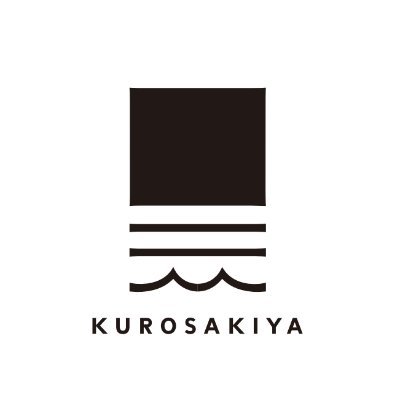 KUROSAKIYA